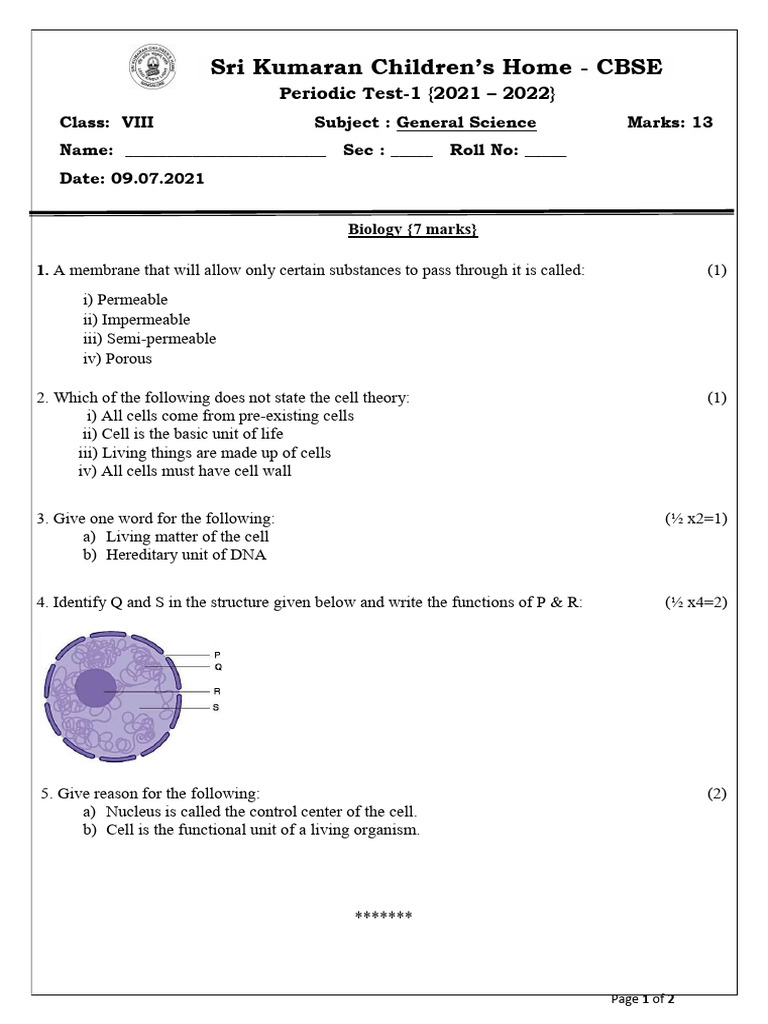 Sri Kumaran Children's Home - CBSE
Periodic Test-1 {2021 – 2022}

Class: VIII Subject : General Science Marks: 13
Name: ________________________ Sec : _____ Roll No: _____
Date: 09.07.2021

Biology {7 marks}

1. A membrane that will allow only certain substances to pass through it is called: (1)
i) Permeable
ii) Impermeable
iii) Semi-permeable
iv) Porous

2. Which of the following does not state the cell theory: (1)
i) All cells come from pre-existing cells
ii) Cell is the basic unit of life
iii) Living things are made up of cells
iv) All cells must have cell wall

3. Give one word for the following: (½ x2=1)
a) Living matter of the cell
b) Hereditary unit of DNA

4. Identify Q and S in the structure given below and write the functions of P & R: (½ x4=2)

P
Q
R
S

5. Give reason for the following: (2)
a) Nucleus is called the control center of the cell.
b) Cell is the functional unit of a living organism.

*******

Page 1 of 2